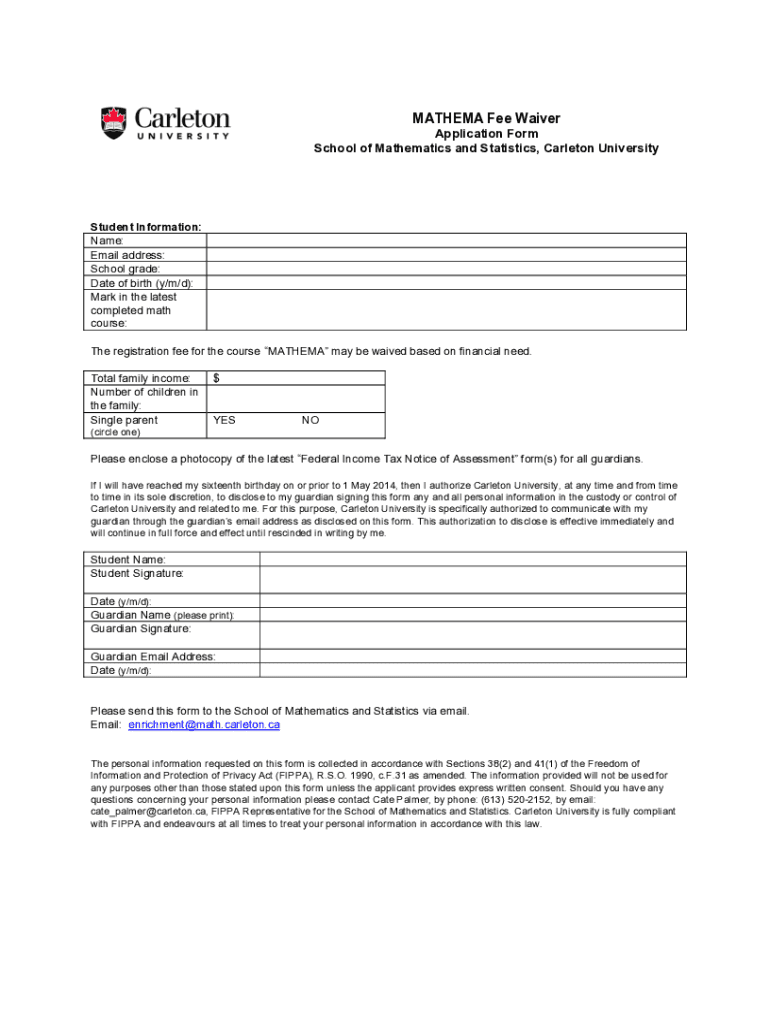 Carleton
UNIVERSITY

MATHEMA Fee Waiver
Application Form
School of Mathematics and Statistics, Carleton University

Student Information:

| Name: | |
|---|---|
| Email address: | |
| School grade: | |
| Date of birth (y/m/d): | |
| Mark in the latest completed math course: | |

The registration fee for the course "MATHEMA" may be waived based on financial need.

| Total family income: | $ |
|---|---|
| Number of children in the family: | |
| Single parent (circle one) | YES NO |

Please enclose a photocopy of the latest "Federal Income Tax Notice of Assessment" form(s) for all guardians.

If I will have reached my sixteenth birthday on or prior to 1 May 2014, then I authorize Carleton University, at any time and from time to time in its sole discretion, to disclose to my guardian signing this form any and all personal information in the custody or control of Carleton University and related to me. For this purpose, Carleton University is specifically authorized to communicate with my guardian through the guardian's email address as disclosed on this form. This authorization to disclose is effective immediately and will continue in full force and effect until rescinded in writing by me.

| Student Name: | |
|---|---|
| Student Signature: | |
| Date (y/m/d): | |
| Guardian Name (please print): | |
| Guardian Signature: | |
| Guardian Email Address: | |
| Date (y/m/d): | |

Please send this form to the School of Mathematics and Statistics via email.
Email: enrichment@math.carleton.ca

The personal information requested on this form is collected in accordance with Sections 38(2) and 41(1) of the Freedom of Information and Protection of Privacy Act (FIPPA), R.S.O. 1990, c.F.31 as amended. The information provided will not be used for any purposes other than those stated upon this form unless the applicant provides express written consent. Should you have any questions concerning your personal information please contact Cate Palmer, by phone: (613) 520-2152, by email: cate_palmer@carleton.ca, FIPPA Representative for the School of Mathematics and Statistics. Carleton University is fully compliant with FIPPA and endeavours at all times to treat your personal information in accordance with this law.